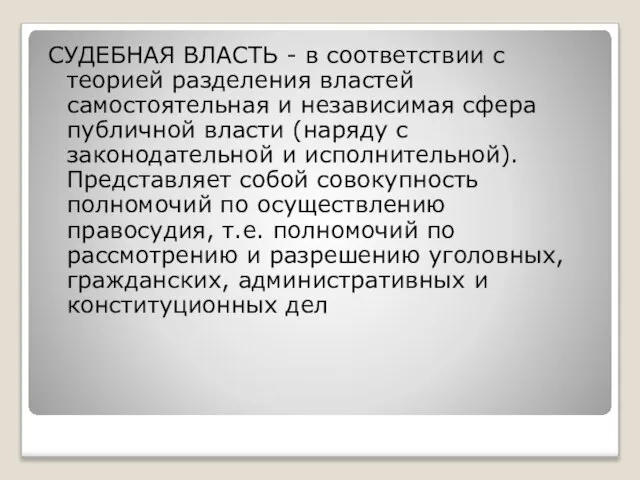 СУДЕБНАЯ ВЛАСТЬ - в соответствии с теорией разделения властей самостоятельная и независимая сфера публичной власти (наряду с законодательной и исполнительной). Представляет собой совокупность полномочий по осуществлению правосудия, т.е. полномочий по рассмотрению и разрешению уголовных, гражданских, административных и конституционных дел